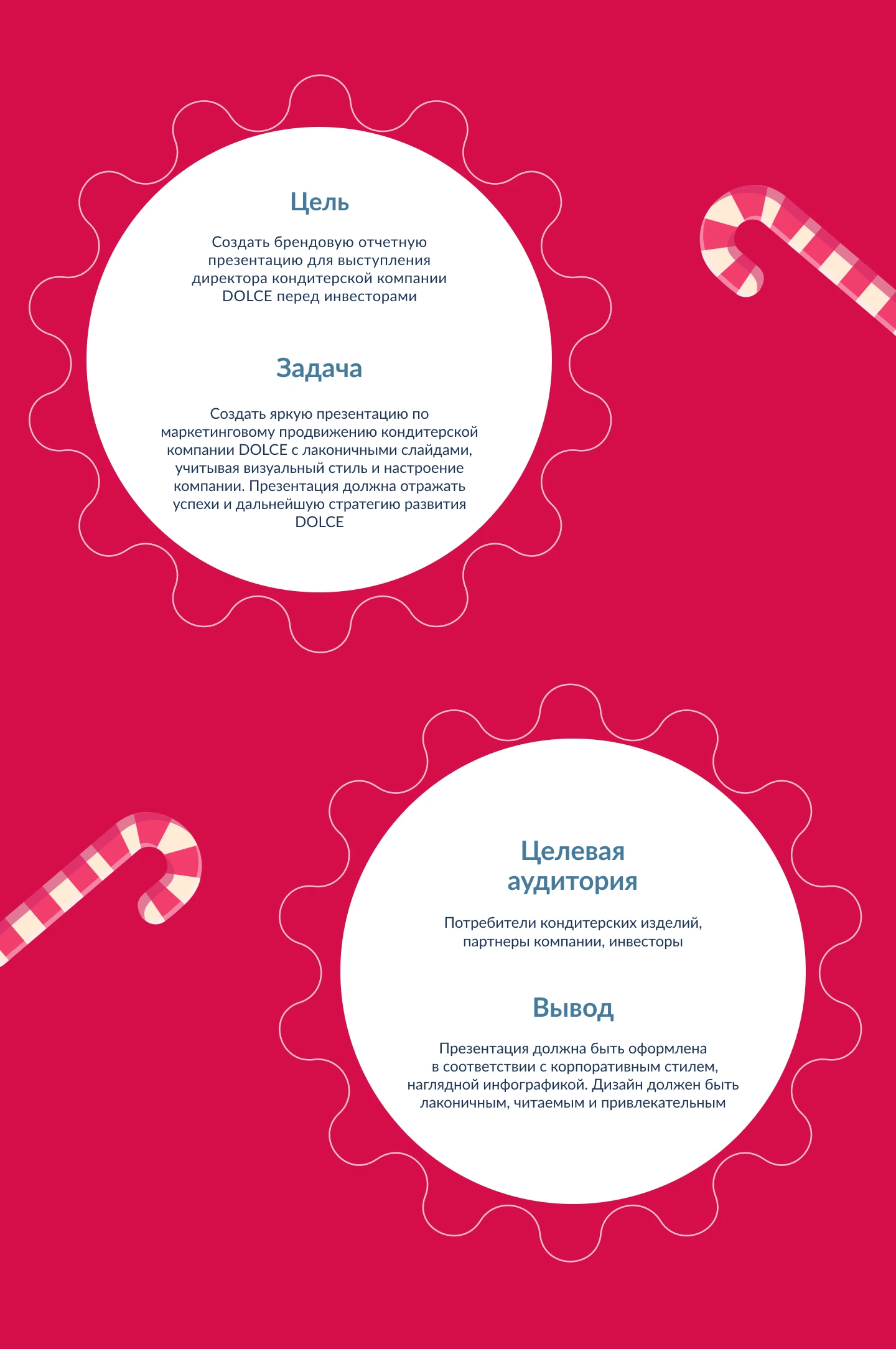 Цель

Создать брендовую отчетную презентацию для выступления директора кондитерской компании DOLCE перед инвесторами

Задача

Создать яркую презентацию по маркетинговому продвижению кондитерской компании DOLCE с лаконичными слайдами, учитывая визуальный стиль и настроение компании. Презентация должна отражать успехи и дальнейшую стратегию развития DOLCE

Целевая аудитория

Потребители кондитерских изделий, партнеры компании, инвесторы

Вывод

Презентация должна быть оформлена в соответствии с корпоративным стилем, наглядной инфографикой. Дизайн должен быть лаконичным, читаемым и привлекательным